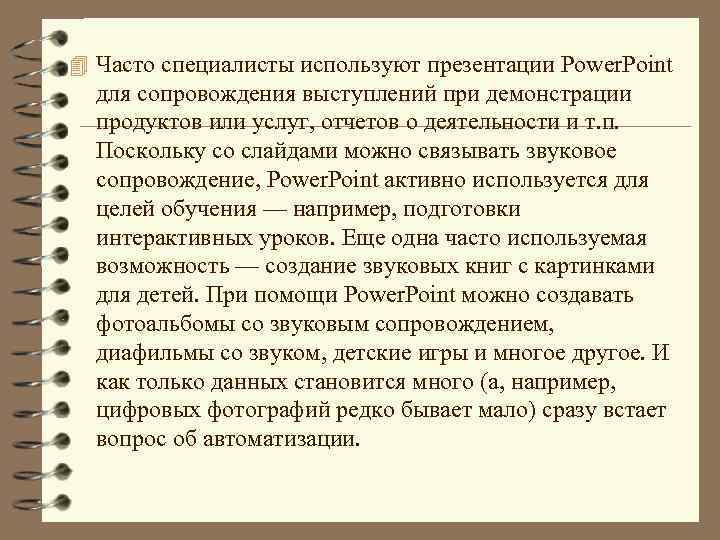 Часто специалисты используют презентации PowerPoint для сопровождения выступлений при демонстрации продуктов или услуг, отчетов о деятельности и т.п. Поскольку со слайдами можно связывать звуковое сопровождение, PowerPoint активно используется для целей обучения — например, подготовки интерактивных уроков. Еще одна часто используемая возможность — создание звуковых книг с картинками для детей. При помощи PowerPoint можно создавать фотоальбомы со звуковым сопровождением, диафильмы со звуком, детские игры и многое другое. И как только данных становится много (а, например, цифровых фотографий редко бывает мало) сразу встает вопрос об автоматизации.